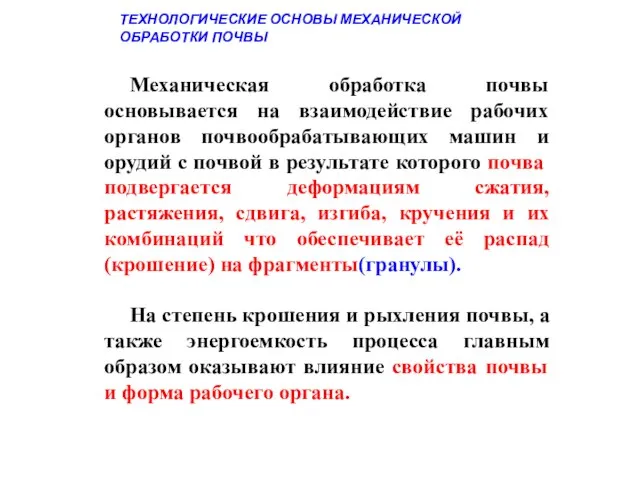 ТЕХНОЛОГИЧЕСКИЕ ОСНОВЫ МЕХАНИЧЕСКОЙ ОБРАБОТКИ ПОЧВЫ

Механическая обработка почвы основывается на взаимодействие рабочих органов почвообрабатывающих машин и орудий с почвой в результате которого почва подвергается деформациям сжатия, растяжения, сдвига, изгиба, кручения и их комбинаций что обеспечивает её распад (крошение) на фрагменты(гранулы).

На степень крошения и рыхления почвы, а также энергоемкость процесса главным образом оказывают влияние свойства почвы и форма рабочего органа.